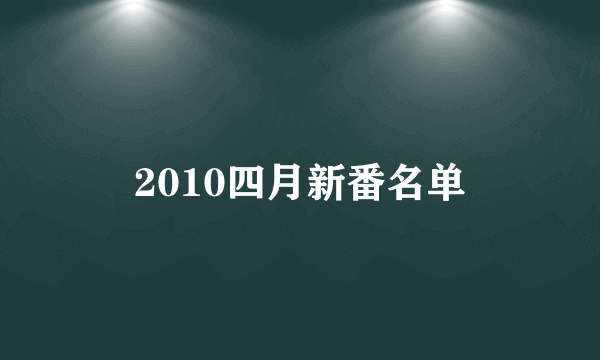 2010四月新番名单